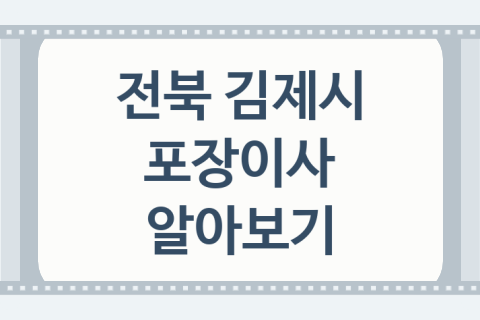 전북 김제시
포장이사
알아보기